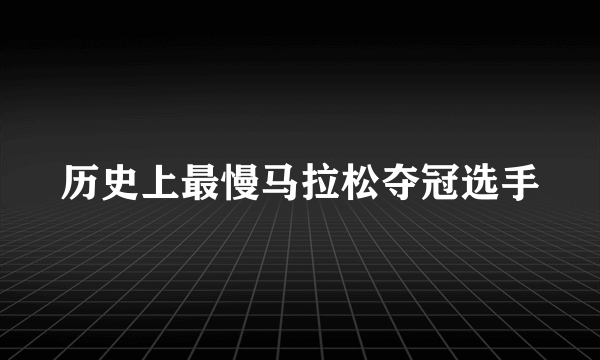 历史上最慢马拉松夺冠选手